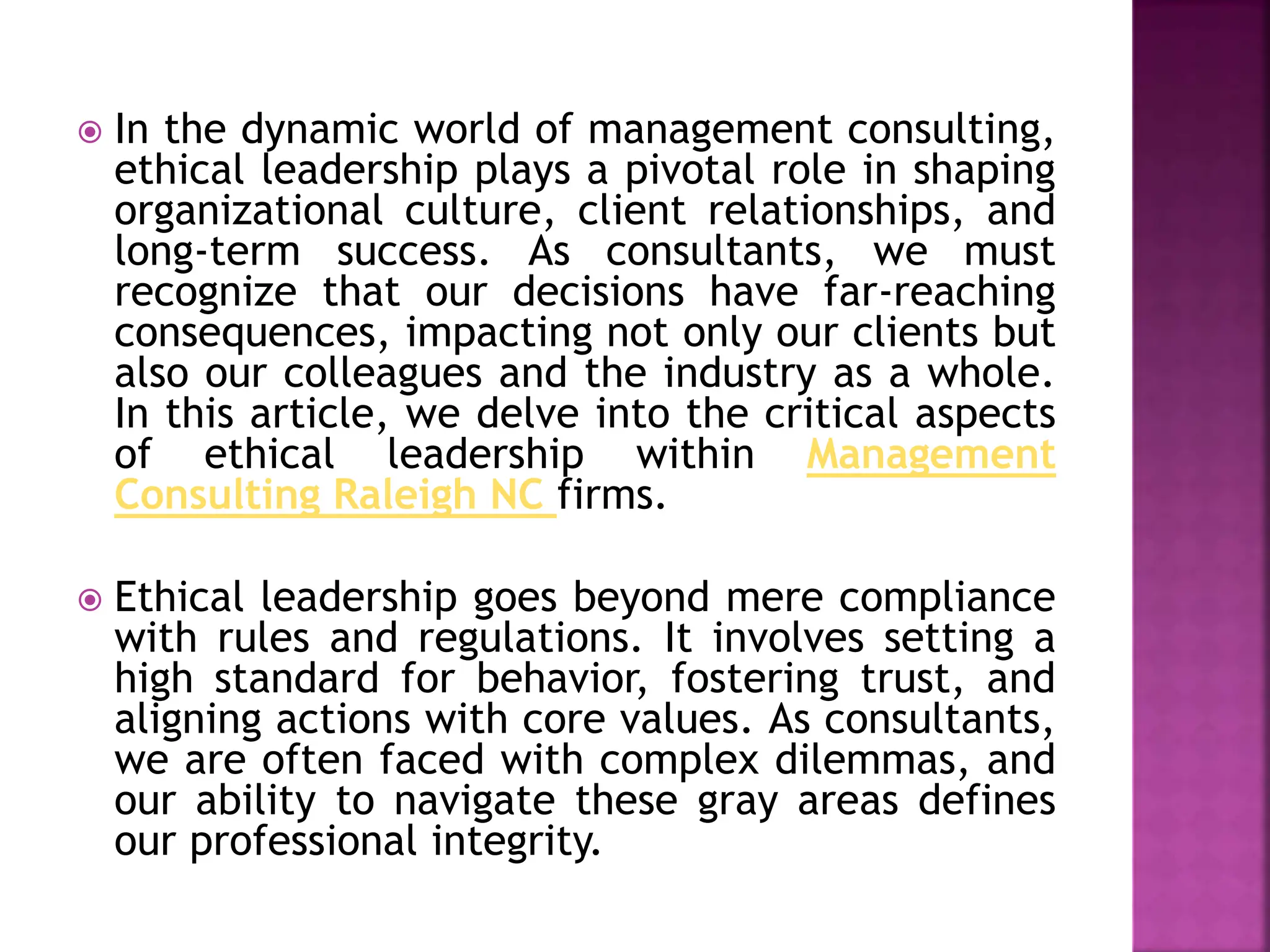 In the dynamic world of management consulting, ethical leadership plays a pivotal role in shaping organizational culture, client relationships, and long-term success. As consultants, we must recognize that our decisions have far-reaching consequences, impacting not only our clients but also our colleagues and the industry as a whole. In this article, we delve into the critical aspects of ethical leadership within Management Consulting Raleigh NC firms.

Ethical leadership goes beyond mere compliance with rules and regulations. It involves setting a high standard for behavior, fostering trust, and aligning actions with core values. As consultants, we are often faced with complex dilemmas, and our ability to navigate these gray areas defines our professional integrity.